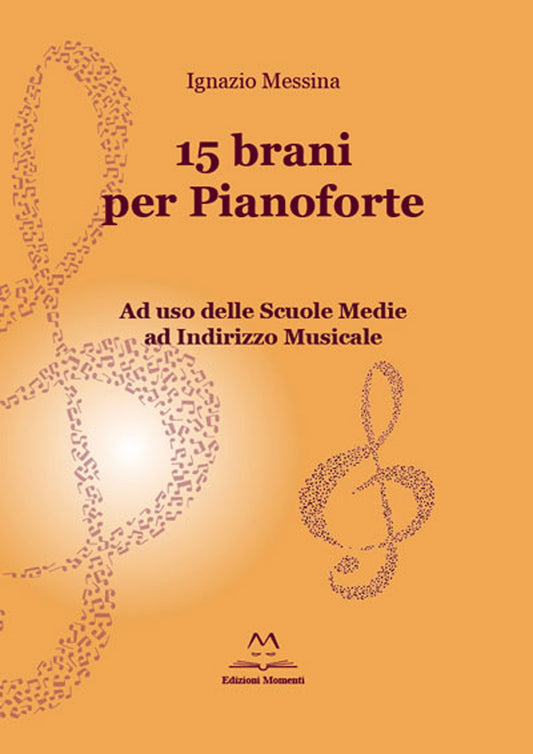 Ignazio Messina

15 brani
per Pianoforte

Ad uso delle Scuole Medie
ad Indirizzo Musicale

Edizioni Momenti